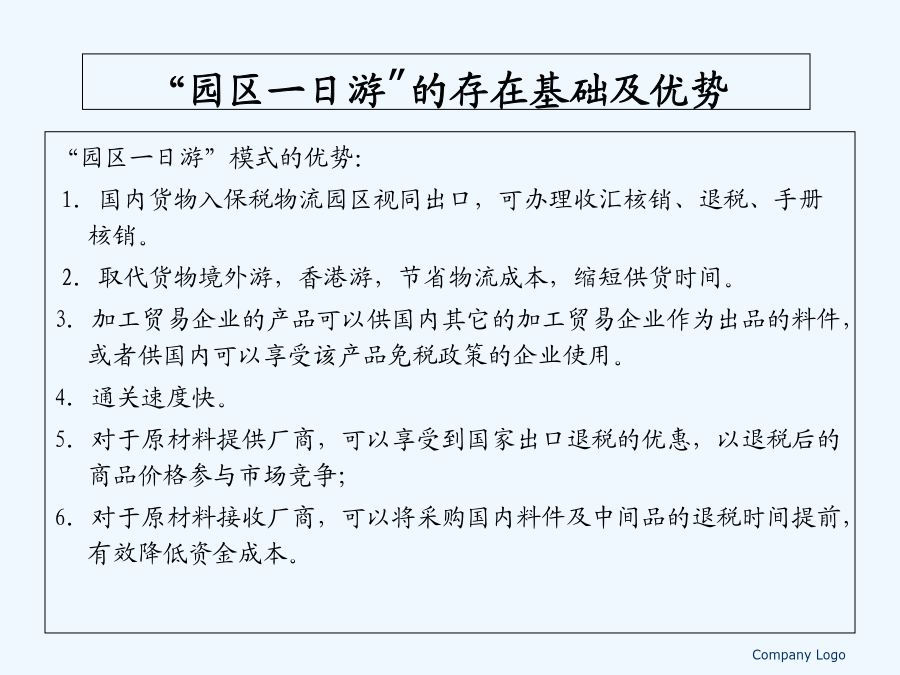 “园区一日游”的存在基础及优势

“园区一日游”模式的优势:

1. 国内货物入保税物流园区视同出口，可办理收汇核销、退税、手册核销。

2. 取代货物境外游，香港游，节省物流成本，缩短供货时间。

3. 加工贸易企业的产品可以供国内其它的加工贸易企业作为出品的料件，或者供国内可以享受该产品免税政策的企业使用。

4. 通关速度快。

5. 对于原材料提供厂商，可以享受到国家出口退税的优惠，以退税后的商品价格参与市场竞争;

6. 对于原材料接收厂商，可以将采购国内料件及中间品的退税时间提前，有效降低资金成本。

Company Logo